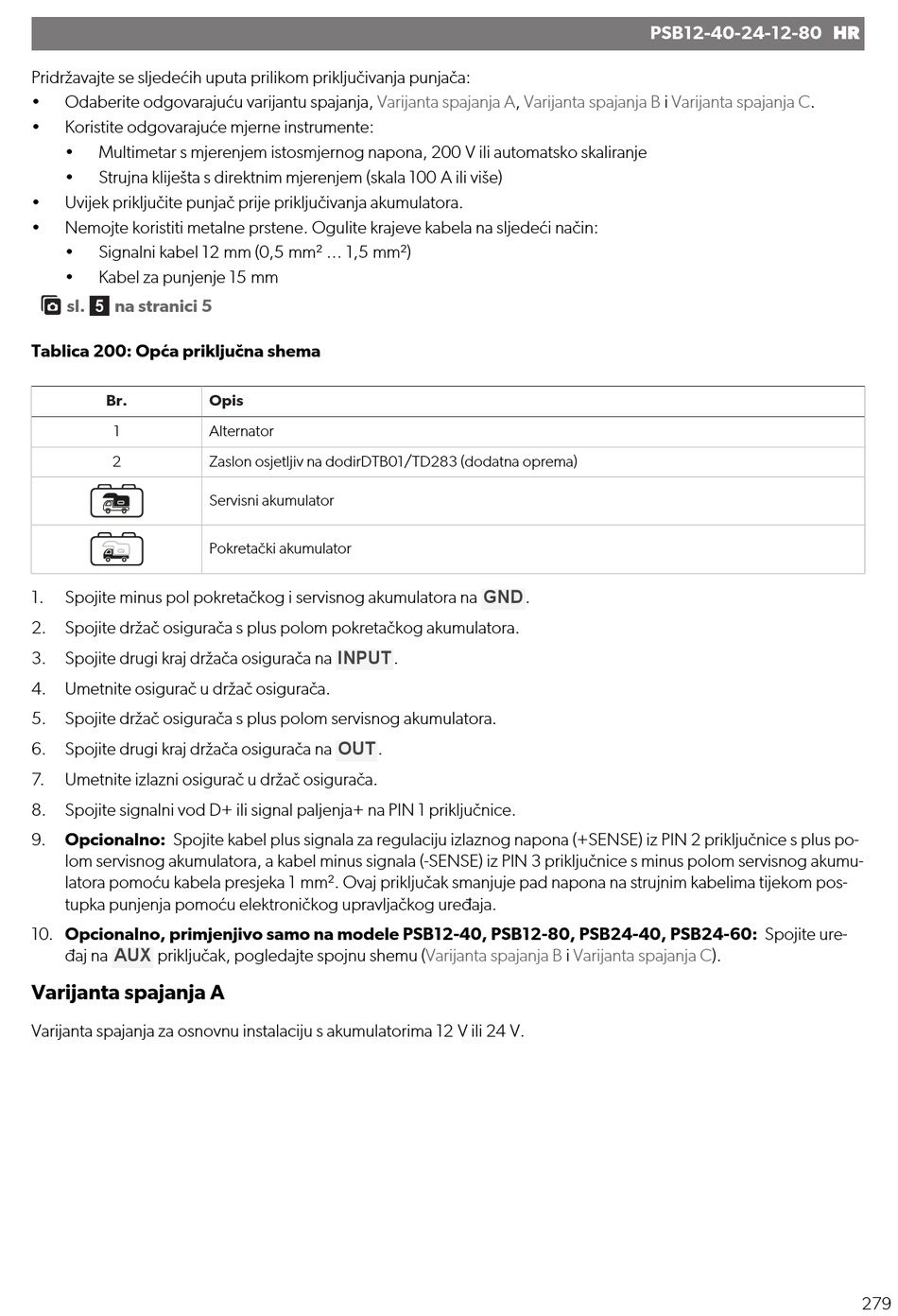 PSB12-40-24-12-80 HR

Pridržavajte se sljedećih uputa prilikom priključivanja punjača:

• Odaberite odgovarajuću varijantu spajanja, Varijanta spajanja A, Varijanta spajanja B i Varijanta spajanja C.
• Koristite odgovarajuće mjerne instrumente:
  • Multimetar s mjerenjem istosmjernog napona, 200 V ili automatsko skaliranje
  • Strujna kliješta s direktnim mjerenjem (skala 100 A ili više)
• Uvijek priključite punjač prije priključivanja akumulatora.
• Nemojte koristiti metalne prstene. Ogulite krajeve kabela na sljedeći način:
  • Signalni kabel 12 mm (0,5 mm² ... 1,5 mm²)
  • Kabel za punjenje 15 mm

sl. 5 na stranici 5

Tablica 200: Opća priključna shema

| Br. | Opis |
|---|---|
| 1 | Alternator |
| 2 | Zaslon osjetljiv na dodirDTB01/TD283 (dodatna oprema) |
| | Servisni akumulator |
| | Pokretački akumulator |

1. Spojite minus pol pokretačkog i servisnog akumulatora na GND.
2. Spojite držač osigurača s plus polom pokretačkog akumulatora.
3. Spojite drugi kraj držača osigurača na INPUT.
4. Umetnite osigurač u držač osigurača.
5. Spojite držač osigurača s plus polom servisnog akumulatora.
6. Spojite drugi kraj držača osigurača na OUT.
7. Umetnite izlazni osigurač u držač osigurača.
8. Spojite signalni vod D+ ili signal paljenja+ na PIN 1 priključnice.
9. Opcionalno: Spojite kabel plus signala za regulaciju izlaznog napona (+SENSE) iz PIN 2 priključnice s plus polom servisnog akumulatora, a kabel minus signala (-SENSE) iz PIN 3 priključnice s minus polom servisnog akumulatora pomoću kabela presjeka 1 mm². Ovaj priključak smanjuje pad napona na strujnim kabelima tijekom postupka punjenja pomoću elektroničkog upravljačkog uređaja.
10. Opcionalno, primjenjivo samo na modele PSB12-40, PSB12-80, PSB24-40, PSB24-60: Spojite uređaj na AUX priključak, pogledajte spojnu shemu (Varijanta spajanja B i Varijanta spajanja C).

Varijanta spajanja A

Varijanta spajanja za osnovnu instalaciju s akumulatorima 12 V ili 24 V.

279